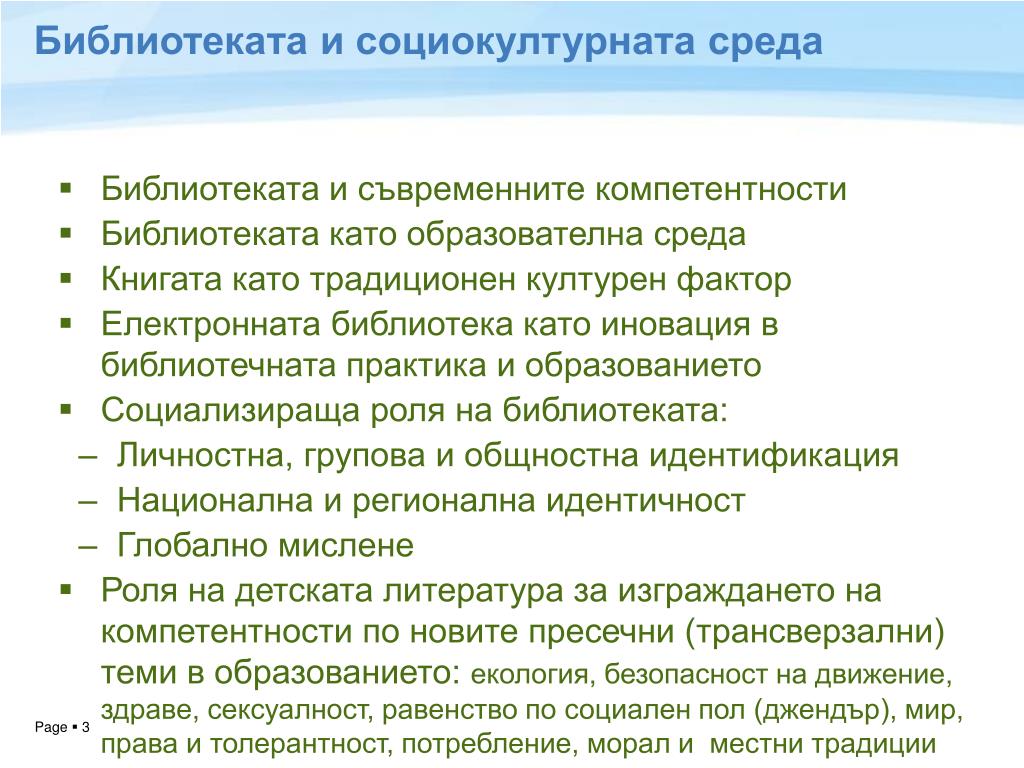 Библиотеката и социокултурната среда

▪ Библиотеката и съвременните компетентности
▪ Библиотеката като образователна среда
▪ Книгата като традиционен културен фактор
▪ Електронната библиотека като иновация в библиотечната практика и образованието
▪ Социализираща роля на библиотеката:
– Личностна, групова и общностна идентификация
– Национална и регионална идентичност
– Глобално мислене
▪ Роля на детската литература за изграждането на компетентности по новите пресечни (трансверзални) теми в образованието: екология, безопасност на движение, здраве, сексуалност, равенство по социален пол (джендър), мир, права и толерантност, потребление, морал и местни традиции

Page ▪ 3